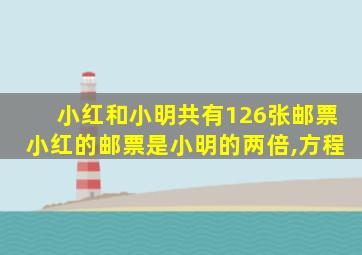 小红和小明共有126张邮票
小红的邮票是小明的两倍,方程